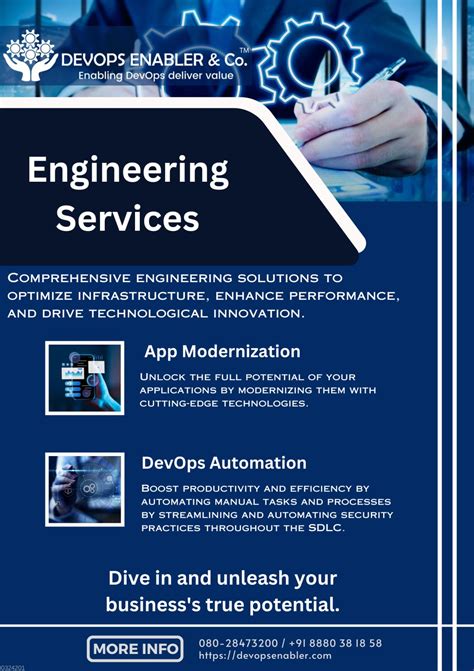 DEVOPS ENABLER & Co.™
Enabling DevOps deliver value

Engineering Services

Comprehensive engineering solutions to optimize infrastructure, enhance performance, and drive technological innovation.

App Modernization

Unlock the full potential of your applications by modernizing them with cutting-edge technologies.

DevOps Automation

Boost productivity and efficiency by automating manual tasks and processes by streamlining and automating security practices throughout the SDLC.

Dive in and unleash your business's true potential.

MORE INFO

080-28473200 / +91 8880 38 18 58
https://devopsenabler.com